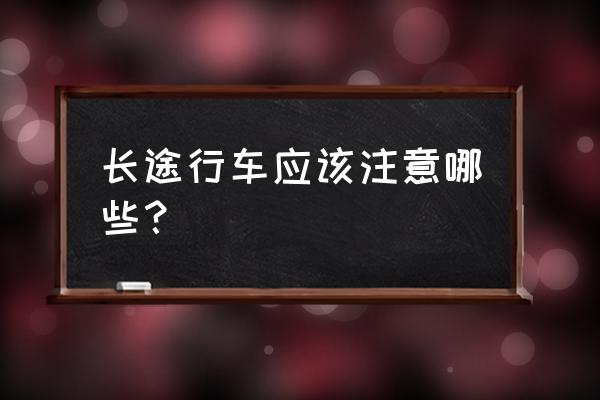 长途行车应该注意哪些？